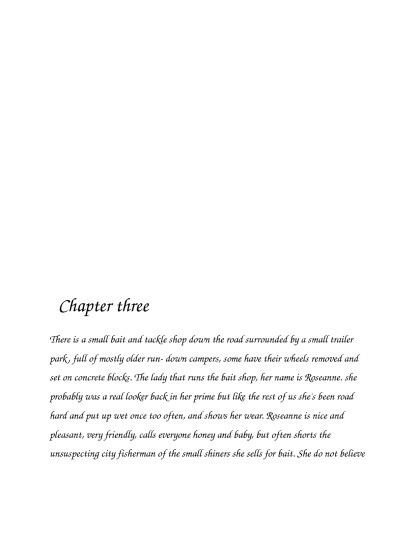 Chapter three

There is a small bait and tackle shop down the road surrounded by a small trailer park, full of mostly older run- down campers, some have their wheels removed and set on concrete blocks. The lady that runs the bait shop, her name is Roseanne. she probably was a real looker back in her prime but like the rest of us she's been road hard and put up wet once too often, and shows her wear. Roseanne is nice and pleasant, very friendly, calls everyone honey and baby, but often shorts the unsuspecting city fisherman of the small shiners she sells for bait. She do not believe